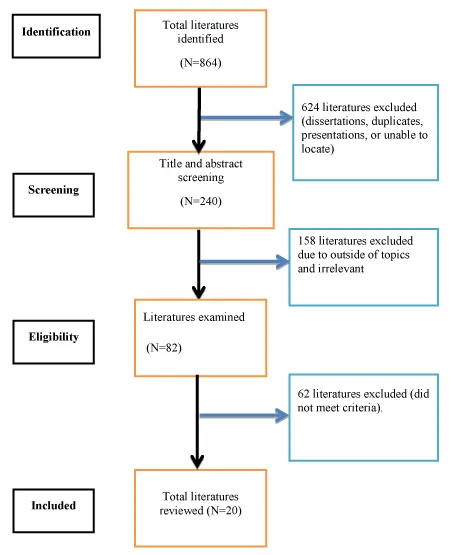 Identification

Total literatures identified

(N=864)

624 literatures excluded (dissertations, duplicates, presentations, or unable to locate)

Screening

Title and abstract screening

(N=240)

158 literatures excluded due to outside of topics and irrelevant

Eligibility

Literatures examined

(N=82)

62 literatures excluded (did not meet criteria).

Included

Total literatures reviewed (N=20)